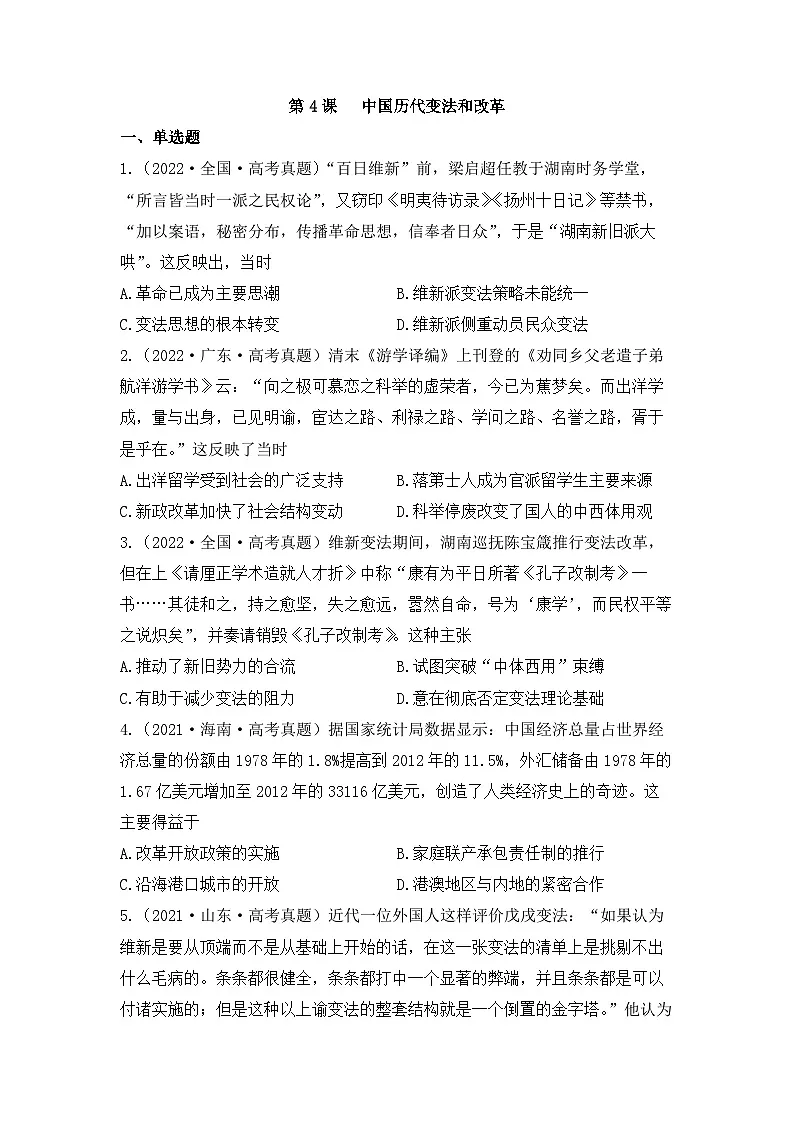 第 4 课　中国历代变法和改革

一、单选题

1.（2022·全国·高考真题）“百日维新”前，梁启超任教于湖南时务学堂，“所言皆当时一派之民权论”，又窃印《明夷待访录》《扬州十日记》等禁书，“加以案语，秘密分布，传播革命思想，信奉者日众”，于是“湖南新旧派大哄”。这反映出，当时

A.革命已成为主要思潮　　B.维新派变法策略未能统一

C.变法思想的根本转变　　D.维新派侧重动员民众变法

2.（2022·广东·高考真题）清末《游学译编》上刊登的《劝同乡父老遣子弟航洋游学书》云：“向之极可慕恋之科举的虚荣者，今已为蕉梦矣。而出洋学成，量与出身，已见明谕，宦达之路、利禄之路、学问之路、名誉之路，胥于是乎在。”这反映了当时

A.出洋留学受到社会的广泛支持　　B.落第士人成为官派留学生主要来源

C.新政改革加快了社会结构变动　　D.科举停废改变了国人的中西体用观

3.（2022·全国·高考真题）维新变法期间，湖南巡抚陈宝箴推行变法改革，但在上《请厘正学术造就人才折》中称“康有为平日所著《孔子改制考》一书……其徒和之，持之愈坚，失之愈远，嚣然自命，号为‘康学’，而民权平等之说炽矣”，并奏请销毁《孔子改制考》。这种主张

A.推动了新旧势力的合流　　B.试图突破“中体西用”束缚

C.有助于减少变法的阻力　　D.意在彻底否定变法理论基础

4.（2021·海南·高考真题）据国家统计局数据显示：中国经济总量占世界经济总量的份额由 1978 年的 1.8%提高到 2012 年的 11.5%，外汇储备由 1978 年的 1.67 亿美元增加至 2012 年的 33116 亿美元，创造了人类经济史上的奇迹。这主要得益于

A.改革开放政策的实施　　B.家庭联产承包责任制的推行

C.沿海港口城市的开放　　D.港澳地区与内地的紧密合作

5.（2021·山东·高考真题）近代一位外国人这样评价戊戌变法：“如果认为维新是要从顶端而不是从基础上开始的话，在这一张变法的清单上是挑剔不出什么毛病的。条条都很健全，条条都打中一个显著的弊端，并且条条都是可以付诸实施的；但是这种以上谕变法的整套结构就是一个倒置的金字塔。”他认为